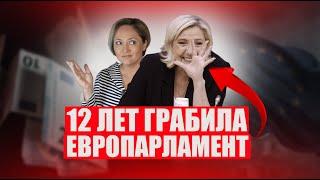 12 ЛЕТ ГРАБИЛА ЕВРОПАРЛАМЕНТ